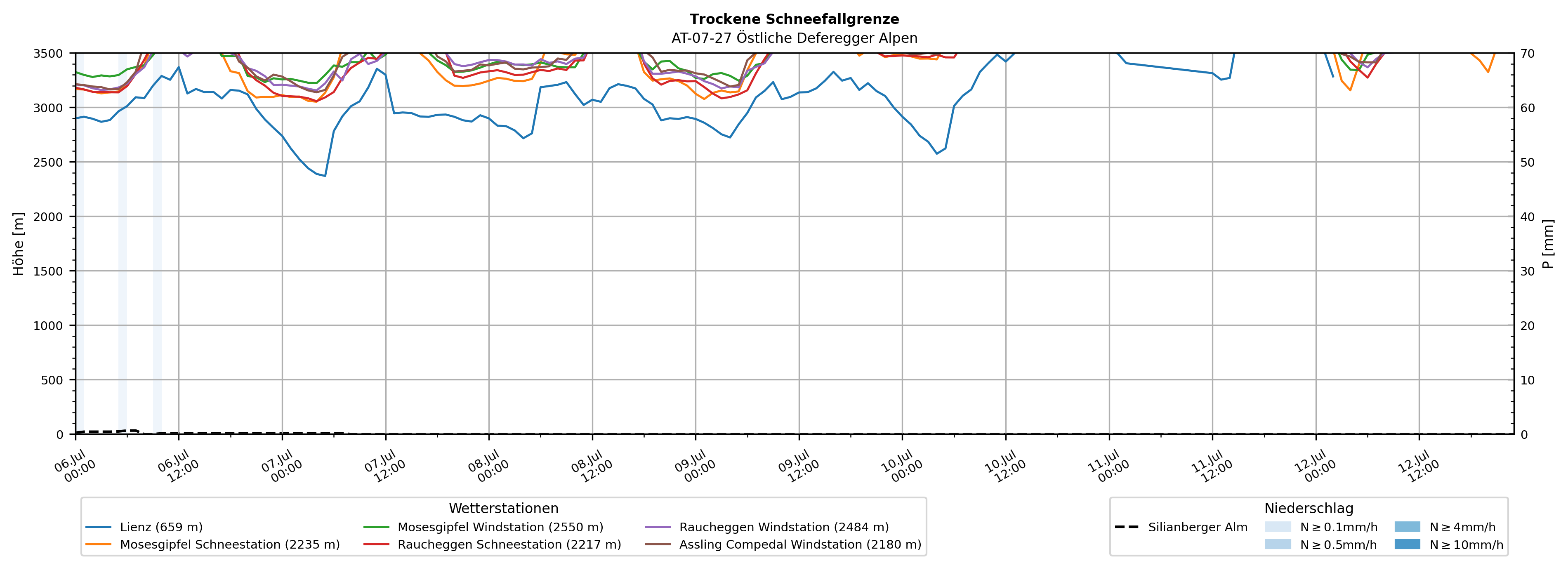 Trockene Schneefallgrenze
AT-07-27 Östliche Deferegger Alpen

Höhe [m]
3500
3000
2500
2000
1500
1000
500
0

P [mm]
70
60
50
40
30
20
10
0

06.Jul 00:00
06.Jul 12:00
07.Jul 00:00
07.Jul 12:00
08.Jul 00:00
08.Jul 12:00
09.Jul 00:00
09.Jul 12:00
10.Jul 00:00
10.Jul 12:00
11.Jul 00:00
11.Jul 12:00
12.Jul 00:00
12.Jul 12:00

Wetterstationen
Lienz (659 m)
Mosesgipfel Schneestation (2235 m)
Mosesgipfel Windstation (2550 m)
Raucheggen Schneestation (2217 m)
Raucheggen Windstation (2484 m)
Assling Compedal Windstation (2180 m)

Niederschlag
Silianberger Alm
N ≥ 0.1mm/h
N ≥ 0.5mm/h
N ≥ 4mm/h
N ≥ 10mm/h